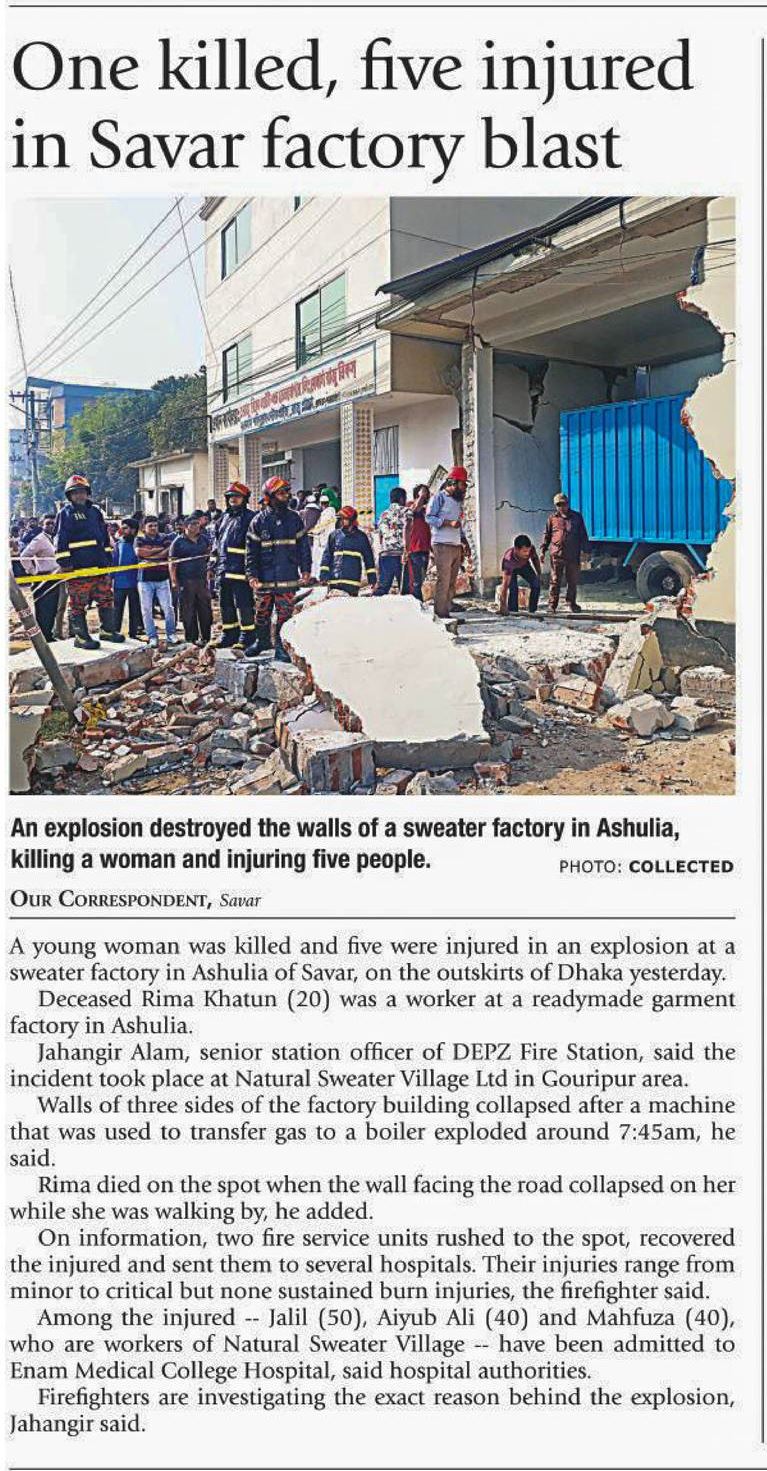 One killed, five injured in Savar factory blast

An explosion destroyed the walls of a sweater factory in Ashulia, killing a woman and injuring five people.

PHOTO: COLLECTED

OUR CORRESPONDENT, Savar

A young woman was killed and five were injured in an explosion at a sweater factory in Ashulia of Savar, on the outskirts of Dhaka yesterday.

Deceased Rima Khatun (20) was a worker at a readymade garment factory in Ashulia.

Jahangir Alam, senior station officer of DEPZ Fire Station, said the incident took place at Natural Sweater Village Ltd in Gouripur area.

Walls of three sides of the factory building collapsed after a machine that was used to transfer gas to a boiler exploded around 7:45am, he said.

Rima died on the spot when the wall facing the road collapsed on her while she was walking by, he added.

On information, two fire service units rushed to the spot, recovered the injured and sent them to several hospitals. Their injuries range from minor to critical but none sustained burn injuries, the firefighter said.

Among the injured -- Jalil (50), Aiyub Ali (40) and Mahfuza (40), who are workers of Natural Sweater Village -- have been admitted to Enam Medical College Hospital, said hospital authorities.

Firefighters are investigating the exact reason behind the explosion, Jahangir said.